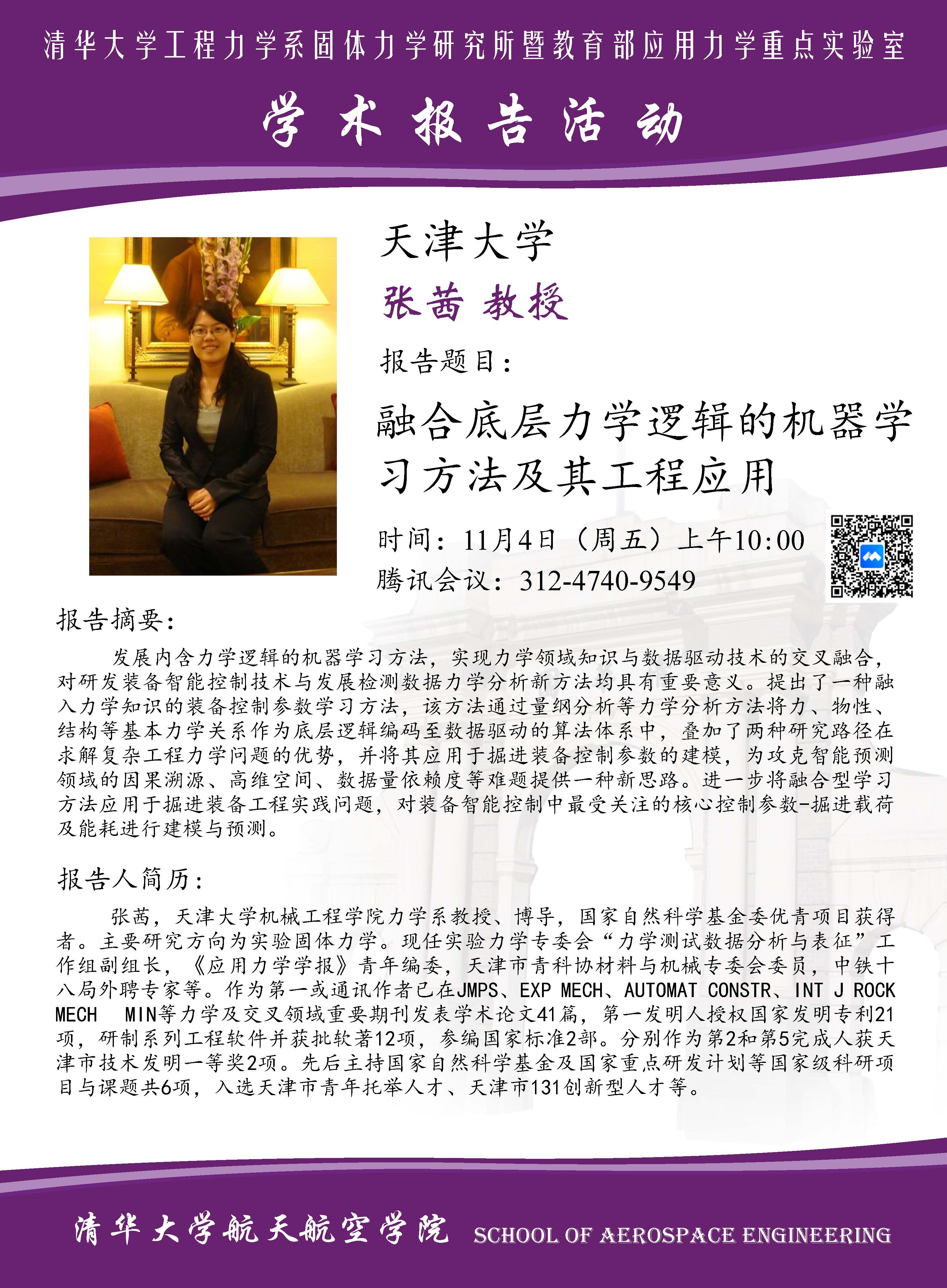 清华大学工程力学系固体力学研究所暨教育部应用力学重点实验室

学术报告活动

天津大学

张茜 教授

报告题目：

融合底层力学逻辑的机器学习方法及其工程应用

时间：11月4日（周五）上午10:00

腾讯会议：312-4740-9549

报告摘要：

发展内含力学逻辑的机器学习方法，实现力学领域知识与数据驱动技术的交叉融合，对研发装备智能控制技术与发展检测数据力学分析新方法均具有重要意义。提出了一种融入力学知识的装备控制参数学习方法，该方法通过量纲分析等力学分析方法将力、物性、结构等基本力学关系作为底层逻辑编码至数据驱动的算法体系中，叠加了两种研究路径在求解复杂工程力学问题的优势，并将其应用于掘进装备控制参数的建模，为攻克智能预测领域的因果溯源、高维空间、数据量依赖度等难题提供一种新思路。进一步将融合型学习方法应用于掘进装备工程实践问题，对装备智能控制中最受关注的核心控制参数-掘进载荷及能耗进行建模与预测。

报告人简历：

张茜，天津大学机械工程学院力学系教授、博导，国家自然科学基金委优青项目获得者。主要研究方向为实验固体力学。现任实验力学专委会“力学测试数据分析与表征”工作组副组长，《应用力学学报》青年编委，天津市青科协材料与机械专委会委员，中铁十八局外聘专家等。作为第一或通讯作者已在JMPS、EXP MECH、AUTOMAT CONSTR、INT J ROCK MECH MIN等力学及交叉领域重要期刊发表学术论文41篇，第一发明人授权国家发明专利21项，研制系列工程软件并获批软著12项，参编国家标准2部。分别作为第2和第5完成人获天津市技术发明一等奖2项。先后主持国家自然科学基金及国家重点研发计划等国家级科研项目与课题共6项，入选天津市青年托举人才、天津市131创新型人才等。

清华大学航天航空学院 SCHOOL OF AEROSPACE ENGINEERING